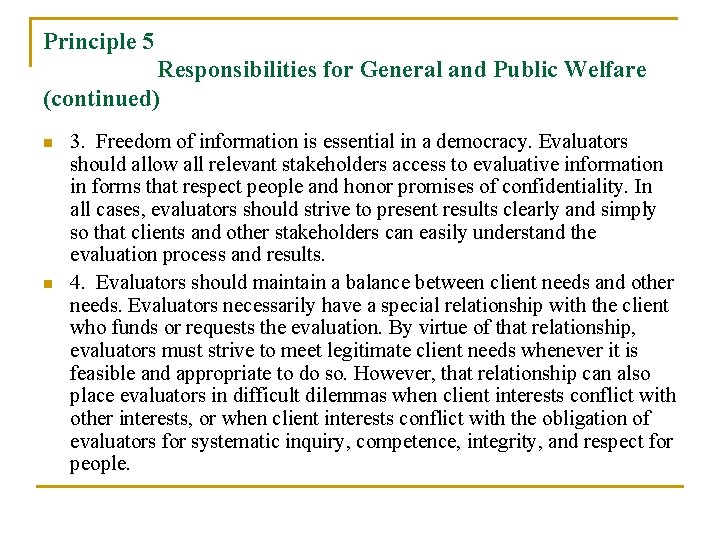 Principle 5
Responsibilities for General and Public Welfare (continued)

3. Freedom of information is essential in a democracy. Evaluators should allow all relevant stakeholders access to evaluative information in forms that respect people and honor promises of confidentiality. In all cases, evaluators should strive to present results clearly and simply so that clients and other stakeholders can easily understand the evaluation process and results.

4. Evaluators should maintain a balance between client needs and other needs. Evaluators necessarily have a special relationship with the client who funds or requests the evaluation. By virtue of that relationship, evaluators must strive to meet legitimate client needs whenever it is feasible and appropriate to do so. However, that relationship can also place evaluators in difficult dilemmas when client interests conflict with other interests, or when client interests conflict with the obligation of evaluators for systematic inquiry, competence, integrity, and respect for people.